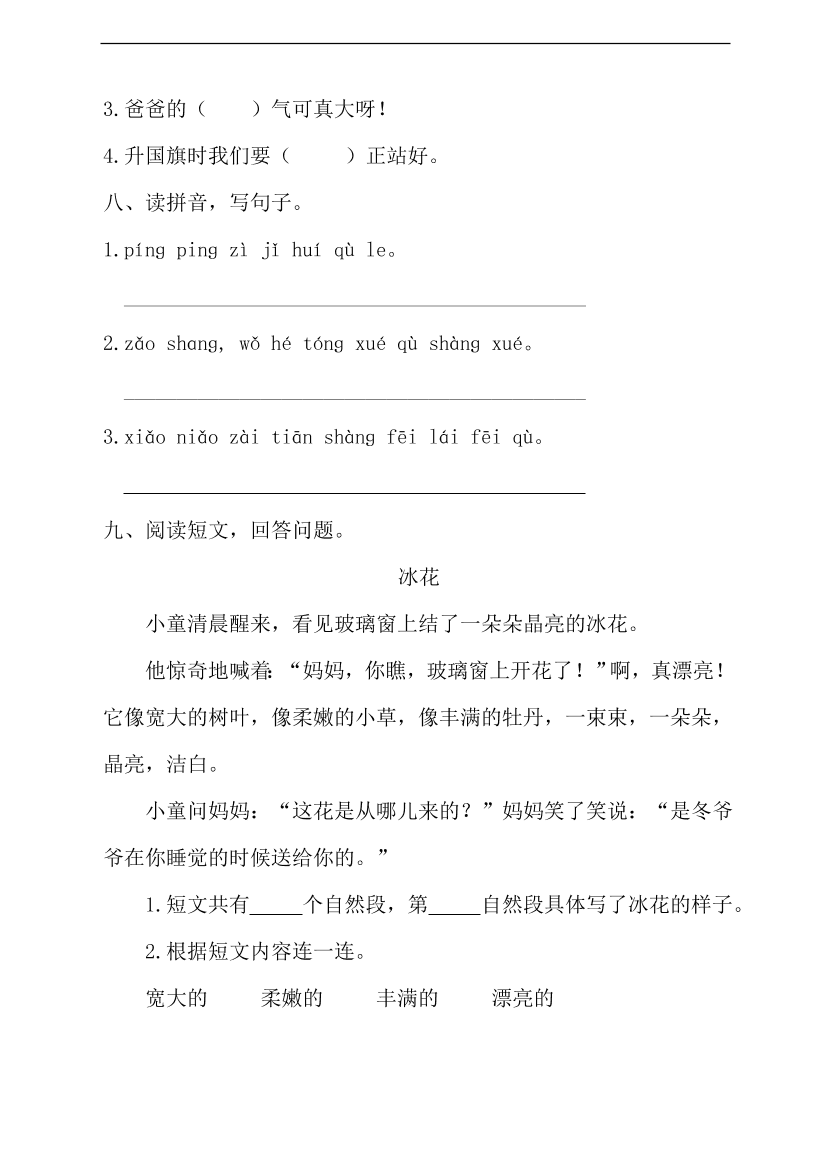 3.爸爸的（　　）气可真大呀！

4.升国旗时我们要（　　）正站好。

八、读拼音，写句子。

1.píng ping zì jǐ huí qù le。

2.zǎo shang, wǒ hé tóng xué qù shàng xué。

3.xiǎo niǎo zài tiān shàng fēi lái fēi qù。

九、阅读短文，回答问题。

冰花

小童清晨醒来，看见玻璃窗上结了一朵朵晶亮的冰花。

他惊奇地喊着:“妈妈，你瞧，玻璃窗上开花了！”啊，真漂亮！它像宽大的树叶，像柔嫩的小草，像丰满的牡丹，一束束，一朵朵，晶亮，洁白。

小童问妈妈：“这花是从哪儿来的？”妈妈笑了笑说：“是冬爷爷在你睡觉的时候送给你的。”

1.短文共有_____个自然段，第_____自然段具体写了冰花的样子。

2.根据短文内容连一连。

宽大的　　柔嫩的　　丰满的　　漂亮的